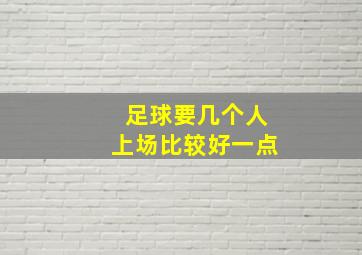 足球要几个人
上场比较好一点